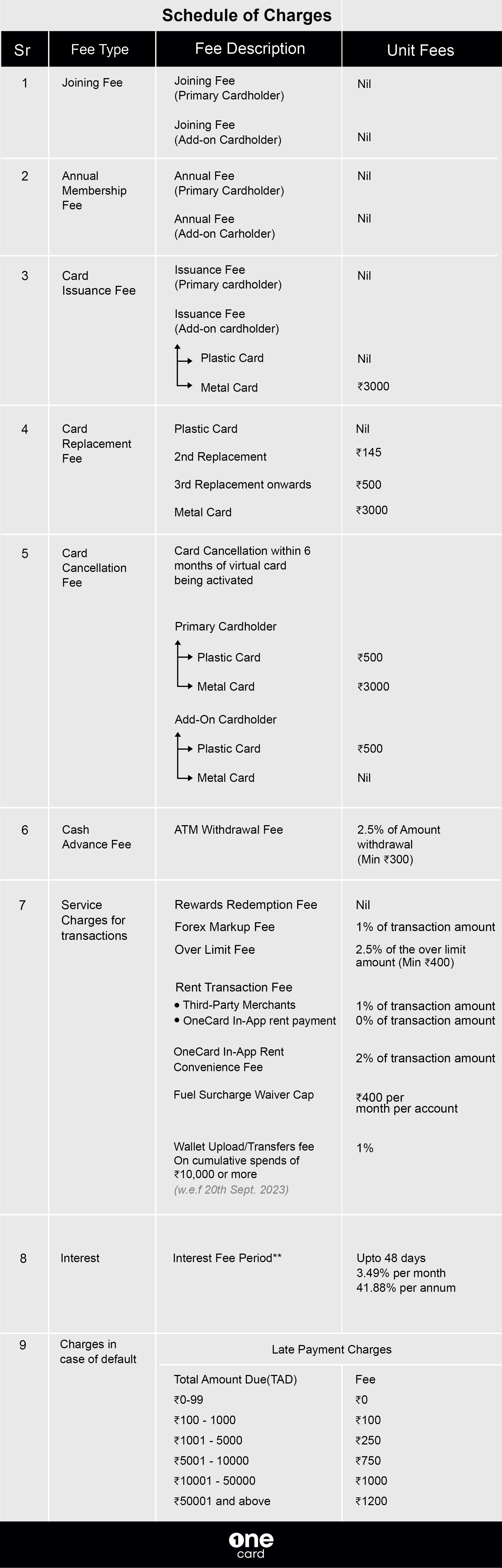 Schedule of Charges

| Sr | Fee Type | Fee Description | Unit Fees |
|---|---|---|---|
| 1 | Joining Fee | Joining Fee (Primary Cardholder) | Nil |
| | | Joining Fee (Add-on Cardholder) | Nil |
| 2 | Annual Membership Fee | Annual Fee (Primary Cardholder) | Nil |
| | | Annual Fee (Add-on Carholder) | Nil |
| 3 | Card Issuance Fee | Issuance Fee (Primary cardholder) | Nil |
| | | Issuance Fee (Add-on cardholder) | |
| | | Plastic Card | Nil |
| | | Metal Card | ₹3000 |
| 4 | Card Replacement Fee | Plastic Card | Nil |
| | | 2nd Replacement | ₹145 |
| | | 3rd Replacement onwards | ₹500 |
| | | Metal Card | ₹3000 |
| 5 | Card Cancellation Fee | Card Cancellation within 6 months of virtual card being activated | |
| | | Primary Cardholder | |
| | | Plastic Card | ₹500 |
| | | Metal Card | ₹3000 |
| | | Add-On Cardholder | |
| | | Plastic Card | ₹500 |
| | | Metal Card | Nil |
| 6 | Cash Advance Fee | ATM Withdrawal Fee | 2.5% of Amount withdrawal (Min ₹300) |
| 7 | Service Charges for transactions | Rewards Redemption Fee | Nil |
| | | Forex Markup Fee | 1% of transaction amount |
| | | Over Limit Fee | 2.5% of the over limit amount (Min ₹400) |
| | | Rent Transaction Fee | |
| | | • Third-Party Merchants | 1% of transaction amount |
| | | • OneCard In-App rent payment | 0% of transaction amount |
| | | OneCard In-App Rent Convenience Fee | 2% of transaction amount |
| | | Fuel Surcharge Waiver Cap | ₹400 per month per account |
| | | Wallet Upload/Transfers fee On cumulative spends of ₹10,000 or more (w.e.f 20th Sept. 2023) | 1% |
| 8 | Interest | Interest Fee Period** | Upto 48 days 3.49% per month 41.88% per annum |
| 9 | Charges in case of default | Late Payment Charges | |
| | | Total Amount Due(TAD) | Fee |
| | | ₹0-99 | ₹0 |
| | | ₹100 - 1000 | ₹100 |
| | | ₹1001 - 5000 | ₹250 |
| | | ₹5001 - 10000 | ₹750 |
| | | ₹10001 - 50000 | ₹1000 |
| | | ₹50001 and above | ₹1200 |

one card